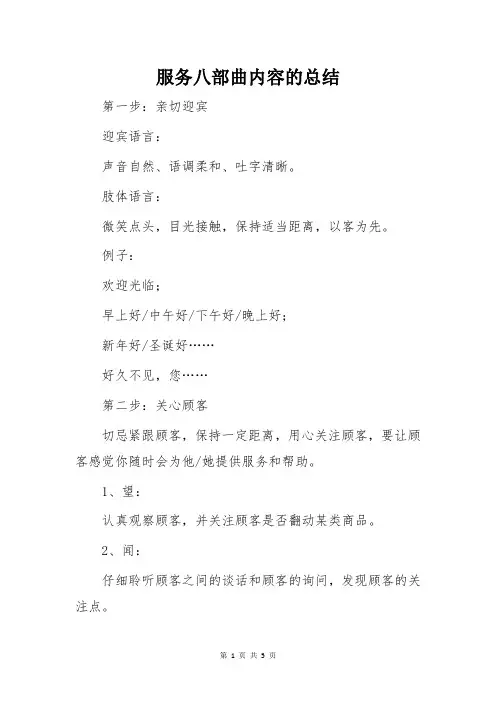 服务八部曲内容的总结

第一步：亲切迎宾

迎宾语言：

声音自然、语调柔和、吐字清晰。

肢体语言：

微笑点头，目光接触，保持适当距离，以客为先。

例子：

欢迎光临；

早上好/中午好/下午好/晚上好；

新年好/圣诞好……

好久不见，您……

第二步：关心顾客

切忌紧跟顾客，保持一定距离，用心关注顾客，要让顾客感觉你随时会为他/她提供服务和帮助。

1、望：

认真观察顾客，并关注顾客是否翻动某类商品。

2、闻：

仔细聆听顾客之间的谈话和顾客的询问，发现顾客的关注点。

第 1 页 共 5 页